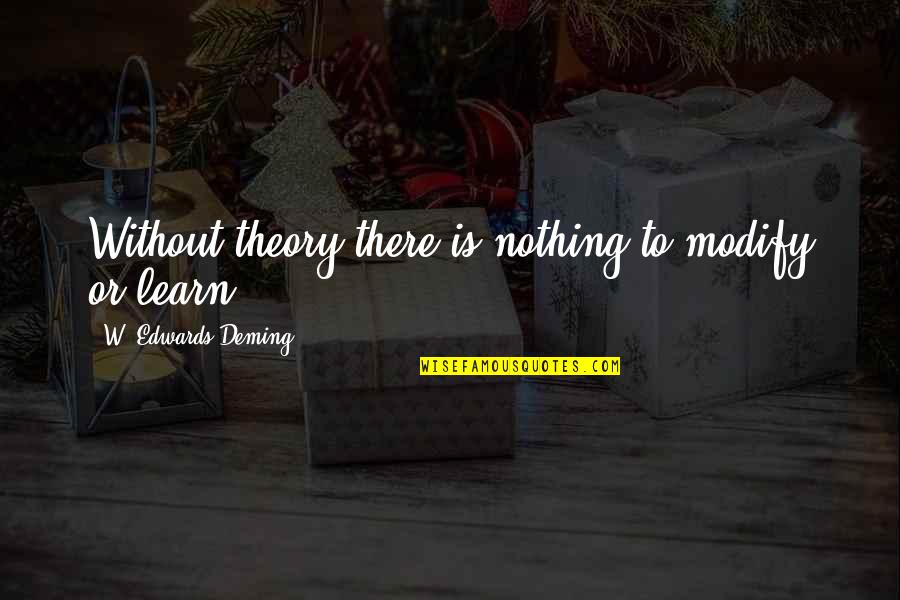 Without theory there is nothing to modify or learn.

W. Edwards Deming

WISEFAMOUSQUOTES.COM